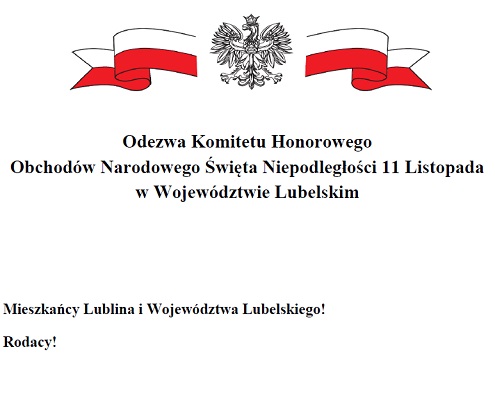 Odezwa Komitetu Honorowego
Obchodów Narodowego Święta Niepodległości 11 Listopada
w Województwie Lubelskim

Mieszkańcy Lublina i Województwa Lubelskiego!

Rodacy!